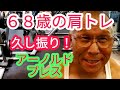 ６８歳の肩トレ

久し振り！

アーノルド
プレス